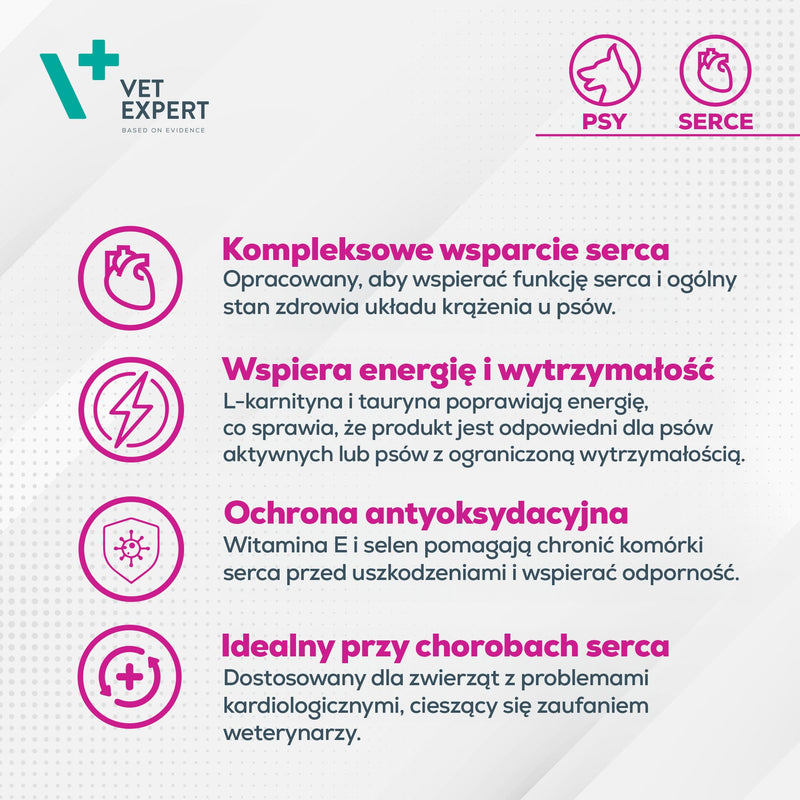 VET EXPERT
BASED ON EVIDENCE

PSY

SERCE

Kompleksowe wsparcie serca
Opracowany, aby wspierać funkcję serca i ogólny stan zdrowia układu krążenia u psów.

Wspiera energię i wytrzymałość
L-karnityna i tauryna poprawiają energię, co sprawia, że produkt jest odpowiedni dla psów aktywnych lub psów z ograniczoną wytrzymałością.

Ochrona antyoksydacyjna
Witamina E i selen pomagają chronić komórki serca przed uszkodzeniami i wspierać odporność.

Idealny przy chorobach serca
Dostosowany dla zwierząt z problemami kardiologicznymi, cieszący się zaufaniem weterynarzy.